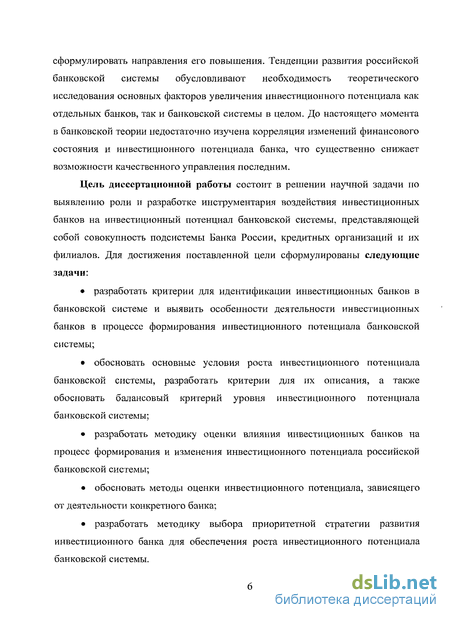 сформулировать направления его повышения. Тенденции развития российской банковской системы обусловливают необходимость теоретического исследования основных факторов увеличения инвестиционного потенциала как отдельных банков, так и банковской системы в целом. До настоящего момента в банковской теории недостаточно изучена корреляция изменений финансового состояния и инвестиционного потенциала банка, что существенно снижает возможности качественного управления последним.

Цель диссертационной работы состоит в решении научной задачи по выявлению роли и разработке инструментария воздействия инвестиционных банков на инвестиционный потенциал банковской системы, представляющей собой совокупность подсистемы Банка России, кредитных организаций и их филиалов. Для достижения поставленной цели сформулированы следующие задачи:

• разработать критерии для идентификации инвестиционных банков в банковской системе и выявить особенности деятельности инвестиционных банков в процессе формирования инвестиционного потенциала банковской системы;

• обосновать основные условия роста инвестиционного потенциала банковской системы, разработать критерии для их описания, а также обосновать балансовый критерий уровня инвестиционного потенциала банковской системы;

• разработать методику оценки влияния инвестиционных банков на процесс формирования и изменения инвестиционного потенциала российской банковской системы;

• обосновать методы оценки инвестиционного потенциала, зависящего от деятельности конкретного банка;

• разработать методику выбора приоритетной стратегии развития инвестиционного банка для обеспечения роста инвестиционного потенциала банковской системы.

6

dsLib.net
библиотека диссертаций